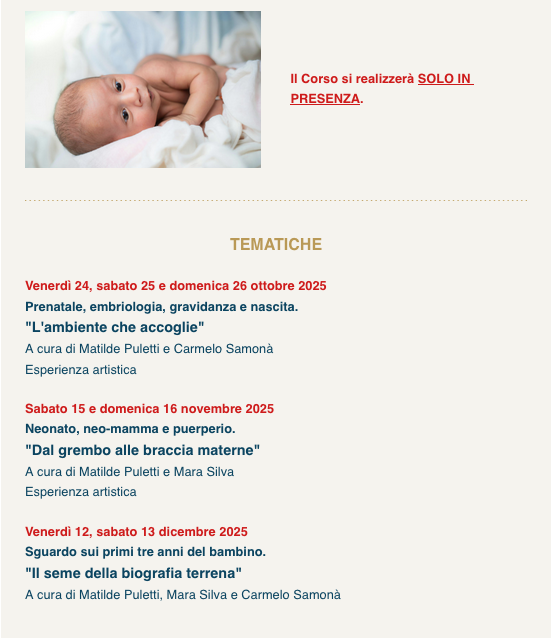 Il Corso si realizzerà SOLO IN PRESENZA.

TEMATICHE

Venerdì 24, sabato 25 e domenica 26 ottobre 2025
Prenatale, embriologia, gravidanza e nascita.
"L'ambiente che accoglie"
A cura di Matilde Puletti e Carmelo Samonà
Esperienza artistica

Sabato 15 e domenica 16 novembre 2025
Neonato, neo-mamma e puerperio.
"Dal grembo alle braccia materne"
A cura di Matilde Puletti e Mara Silva
Esperienza artistica

Venerdì 12, sabato 13 dicembre 2025
Sguardo sui primi tre anni del bambino.
"Il seme della biografia terrena"
A cura di Matilde Puletti, Mara Silva e Carmelo Samonà